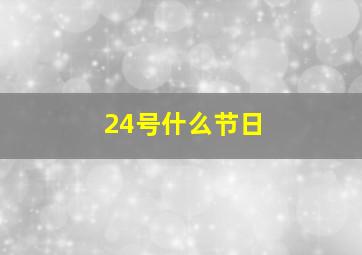 24号什么节日